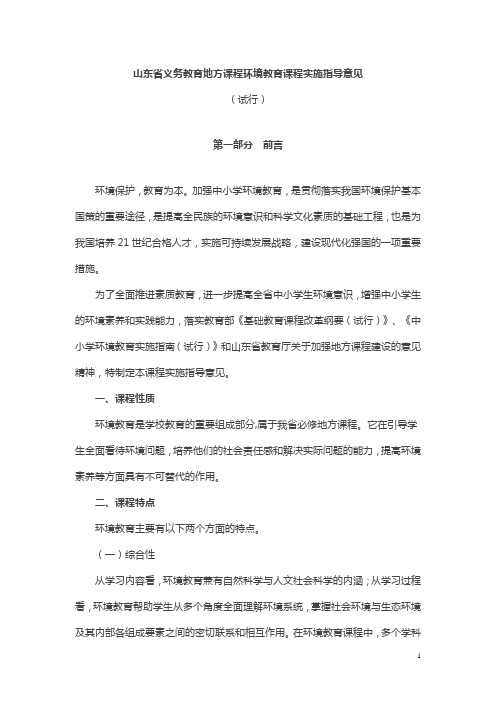 山东省义务教育地方课程环境教育课程实施指导意见

（试行）

第一部分　前言

环境保护，教育为本。加强中小学环境教育，是贯彻落实我国环境保护基本国策的重要途径，是提高全民族的环境意识和科学文化素质的基础工程，也是为我国培养21世纪合格人才，实施可持续发展战略，建设现代化强国的一项重要措施。

为了全面推进素质教育，进一步提高全省中小学生环境意识，增强中小学生的环境素养和实践能力，落实教育部《基础教育课程改革纲要（试行）》、《中小学环境教育实施指南（试行）》和山东省教育厅关于加强地方课程建设的意见精神，特制定本课程实施指导意见。

一、课程性质

环境教育是学校教育的重要组成部分,属于我省必修地方课程。它在引导学生全面看待环境问题，培养他们的社会责任感和解决实际问题的能力，提高环境素养等方面具有不可替代的作用。

二、课程特点

环境教育主要有以下两个方面的特点。

（一）综合性

从学习内容看，环境教育兼有自然科学与人文社会科学的内涵；从学习过程看，环境教育帮助学生从多个角度全面理解环境系统，掌握社会环境与生态环境及其内部各组成要素之间的密切联系和相互作用。在环境教育课程中，多个学科

1